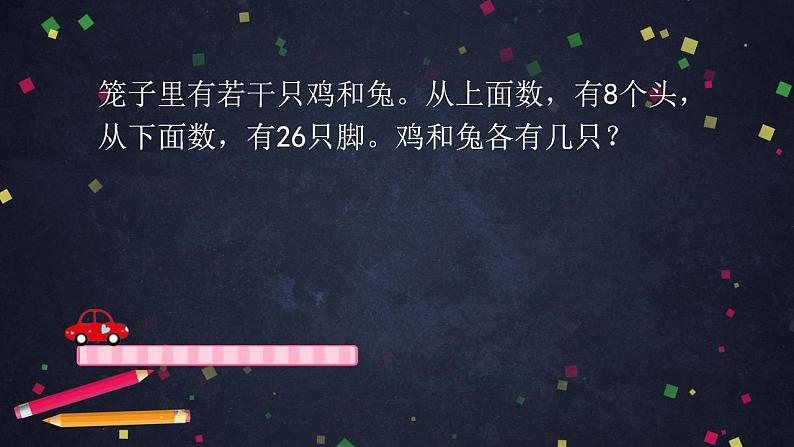 笼子里有若干只鸡和兔。从上面数，有8个头，从下面数，有26只脚。鸡和兔各有几只？